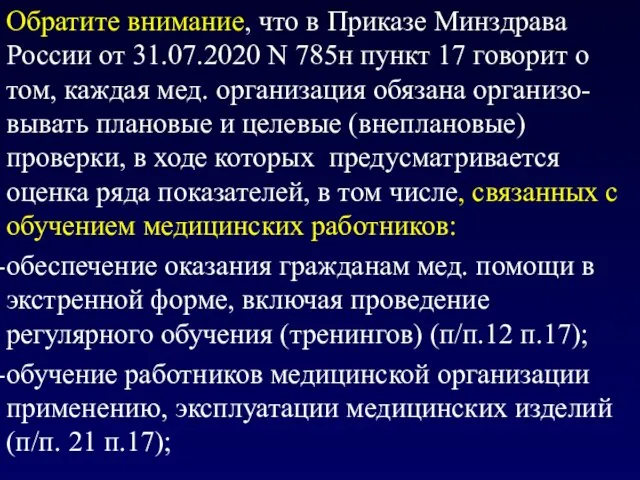 Обратите внимание, что в Приказе Минздрава России от 31.07.2020 N 785н пункт 17 говорит о том, каждая мед. организация обязана организовывать плановые и целевые (внеплановые) проверки, в ходе которых предусматривается оценка ряда показателей, в том числе, связанных с обучением медицинских работников:

-обеспечение оказания гражданам мед. помощи в экстренной форме, включая проведение регулярного обучения (тренингов) (п/п.12 п.17);

-обучение работников медицинской организации применению, эксплуатации медицинских изделий (п/п. 21 п.17);